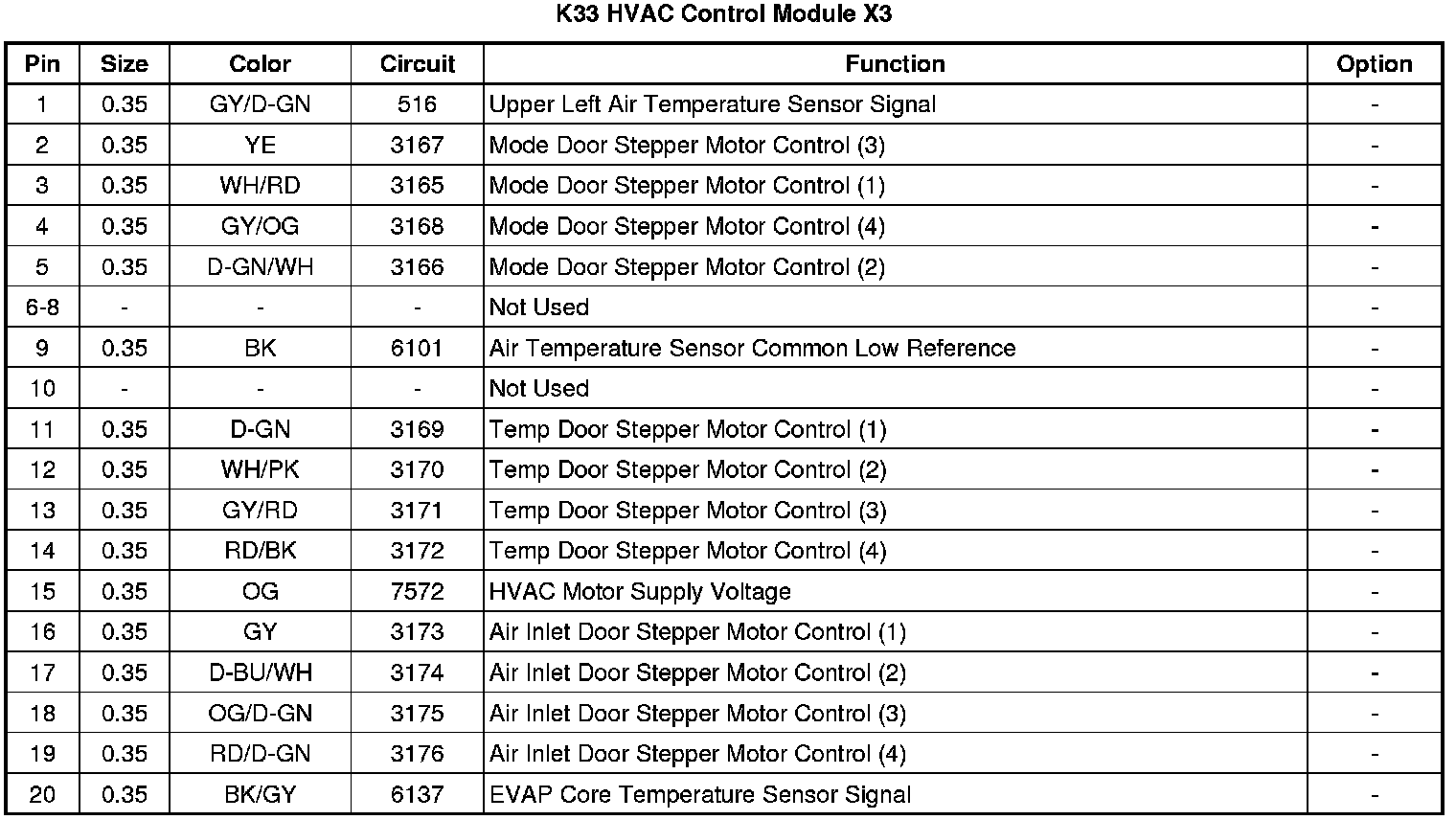 K33 HVAC Control Module X3

| Pin | Size | Color | Circuit | Function | Option |
|---|---|---|---|---|---|
| 1 | 0.35 | GY/D-GN | 516 | Upper Left Air Temperature Sensor Signal | - |
| 2 | 0.35 | YE | 3167 | Mode Door Stepper Motor Control (3) | - |
| 3 | 0.35 | WH/RD | 3165 | Mode Door Stepper Motor Control (1) | - |
| 4 | 0.35 | GY/OG | 3168 | Mode Door Stepper Motor Control (4) | - |
| 5 | 0.35 | D-GN/WH | 3166 | Mode Door Stepper Motor Control (2) | - |
| 6-8 | - | - | - | Not Used | - |
| 9 | 0.35 | BK | 6101 | Air Temperature Sensor Common Low Reference | - |
| 10 | - | - | - | Not Used | - |
| 11 | 0.35 | D-GN | 3169 | Temp Door Stepper Motor Control (1) | - |
| 12 | 0.35 | WH/PK | 3170 | Temp Door Stepper Motor Control (2) | - |
| 13 | 0.35 | GY/RD | 3171 | Temp Door Stepper Motor Control (3) | - |
| 14 | 0.35 | RD/BK | 3172 | Temp Door Stepper Motor Control (4) | - |
| 15 | 0.35 | OG | 7572 | HVAC Motor Supply Voltage | - |
| 16 | 0.35 | GY | 3173 | Air Inlet Door Stepper Motor Control (1) | - |
| 17 | 0.35 | D-BU/WH | 3174 | Air Inlet Door Stepper Motor Control (2) | - |
| 18 | 0.35 | OG/D-GN | 3175 | Air Inlet Door Stepper Motor Control (3) | - |
| 19 | 0.35 | RD/D-GN | 3176 | Air Inlet Door Stepper Motor Control (4) | - |
| 20 | 0.35 | BK/GY | 6137 | EVAP Core Temperature Sensor Signal | - |